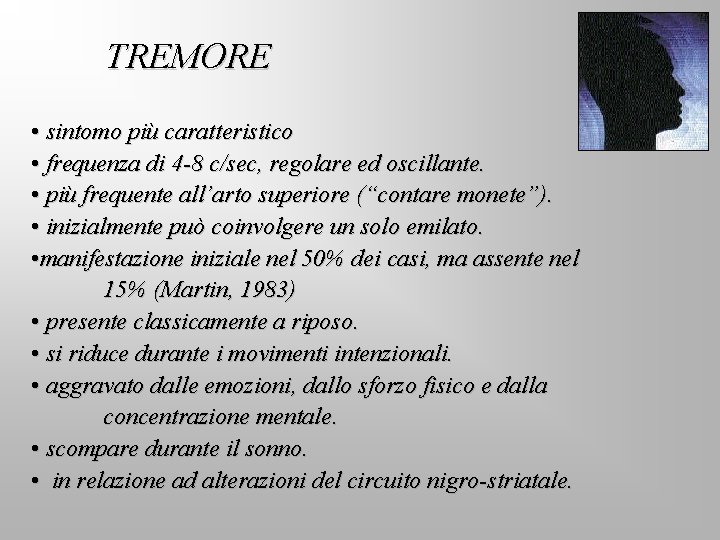 TREMORE

• sintomo più caratteristico
• frequenza di 4-8 c/sec, regolare ed oscillante.
• più frequente all'arto superiore ("contare monete").
• inizialmente può coinvolgere un solo emilato.
•manifestazione iniziale nel 50% dei casi, ma assente nel 15% (Martin, 1983)
• presente classicamente a riposo.
• si riduce durante i movimenti intenzionali.
• aggravato dalle emozioni, dallo sforzo fisico e dalla concentrazione mentale.
• scompare durante il sonno.
• in relazione ad alterazioni del circuito nigro-striatale.